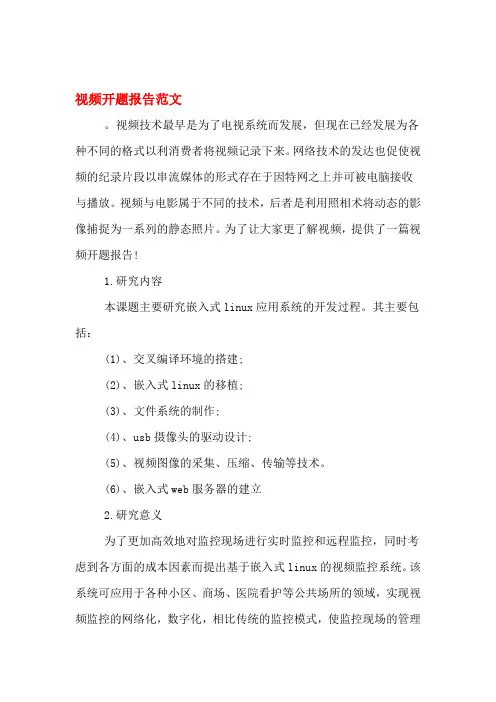 视频开题报告范文

。视频技术最早是为了电视系统而发展，但现在已经发展为各种不同的格式以利消费者将视频记录下来。网络技术的发达也促使视频的纪录片段以串流媒体的形式存在于因特网之上并可被电脑接收与播放。视频与电影属于不同的技术，后者是利用照相术将动态的影像捕捉为一系列的静态照片。为了让大家更了解视频，提供了一篇视频开题报告！

1.研究内容

本课题主要研究嵌入式linux应用系统的开发过程。其主要包括：

(1)、交叉编译环境的搭建；

(2)、嵌入式linux的移植；

(3)、文件系统的制作；

(4)、usb摄像头的驱动设计；

(5)、视频图像的采集、压缩、传输等技术。

(6)、嵌入式web服务器的建立

2.研究意义

为了更加高效地对监控现场进行实时监控和远程监控，同时考虑到各方面的成本因素而提出基于嵌入式linux的视频监控系统。该系统可应用于各种小区、商场、医院看护等公共场所的领域，实现视频监控的网络化，数字化，相比传统的监控模式，使监控现场的管理